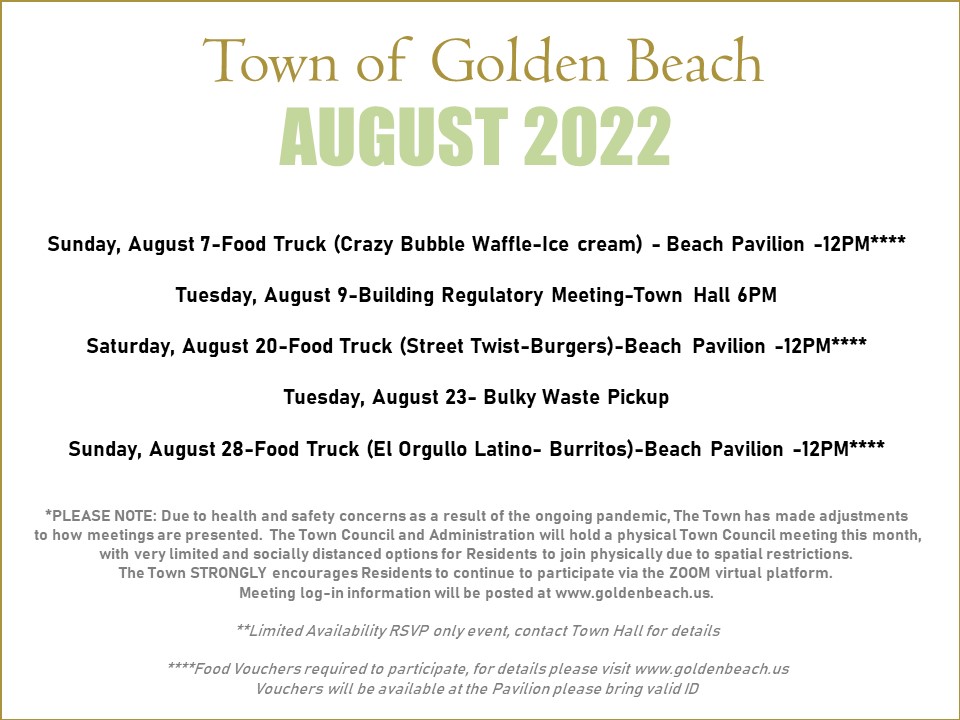 Town of Golden Beach
AUGUST 2022

Sunday, August 7-Food Truck (Crazy Bubble Waffle-Ice cream) - Beach Pavilion -12PM****

Tuesday, August 9-Building Regulatory Meeting-Town Hall 6PM

Saturday, August 20-Food Truck (Street Twist-Burgers)-Beach Pavilion -12PM****

Tuesday, August 23- Bulky Waste Pickup

Sunday, August 28-Food Truck (El Orgullo Latino- Burritos)-Beach Pavilion -12PM****

*PLEASE NOTE: Due to health and safety concerns as a result of the ongoing pandemic, The Town has made adjustments to how meetings are presented. The Town Council and Administration will hold a physical Town Council meeting this month, with very limited and socially distanced options for Residents to join physically due to spatial restrictions. The Town STRONGLY encourages Residents to continue to participate via the ZOOM virtual platform. Meeting log-in information will be posted at www.goldenbeach.us.

**Limited Availability RSVP only event, contact Town Hall for details

****Food Vouchers required to participate, for details please visit www.goldenbeach.us
Vouchers will be available at the Pavilion please bring valid ID